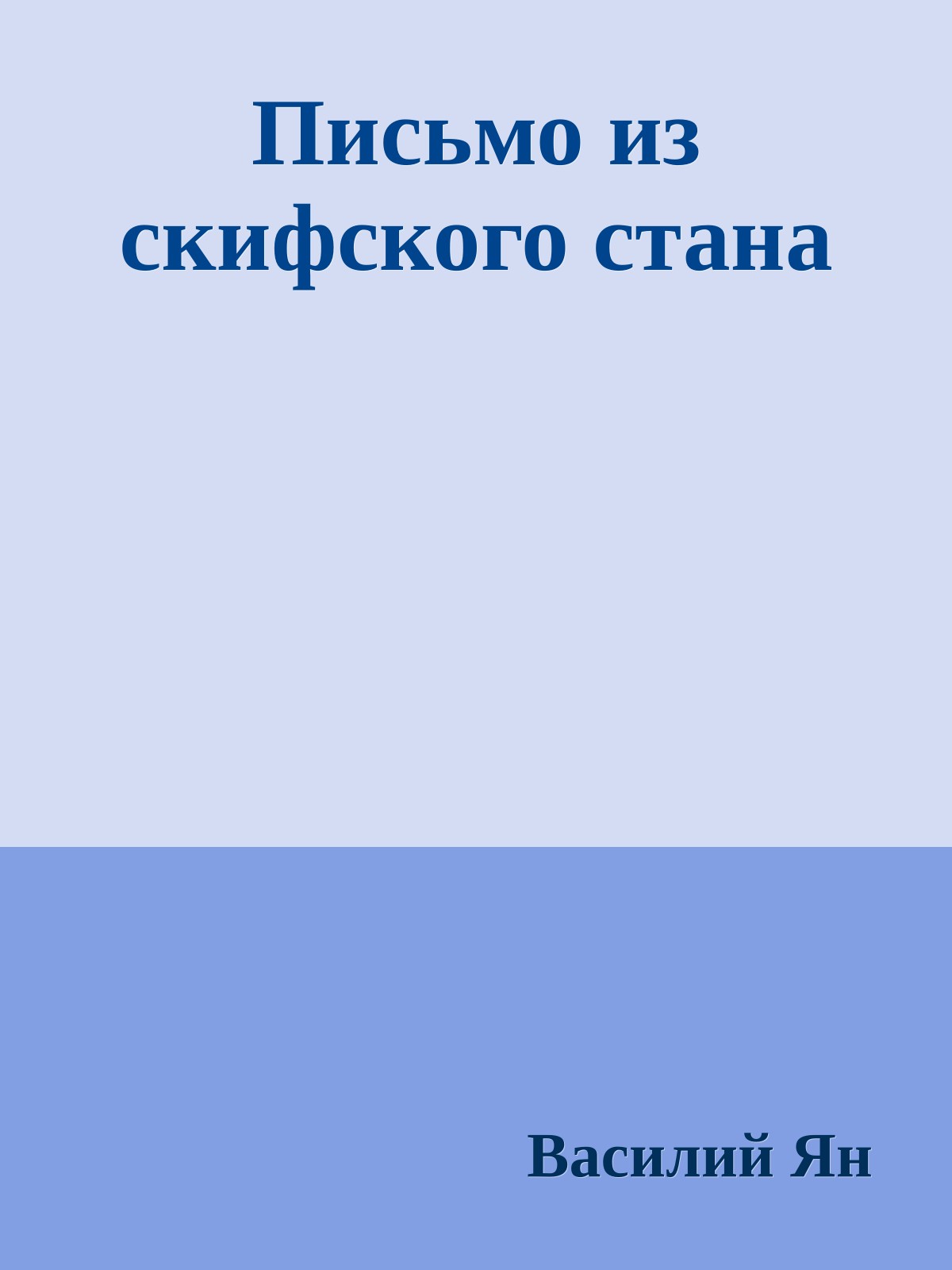 Письмо из скифского стана

Василий Ян